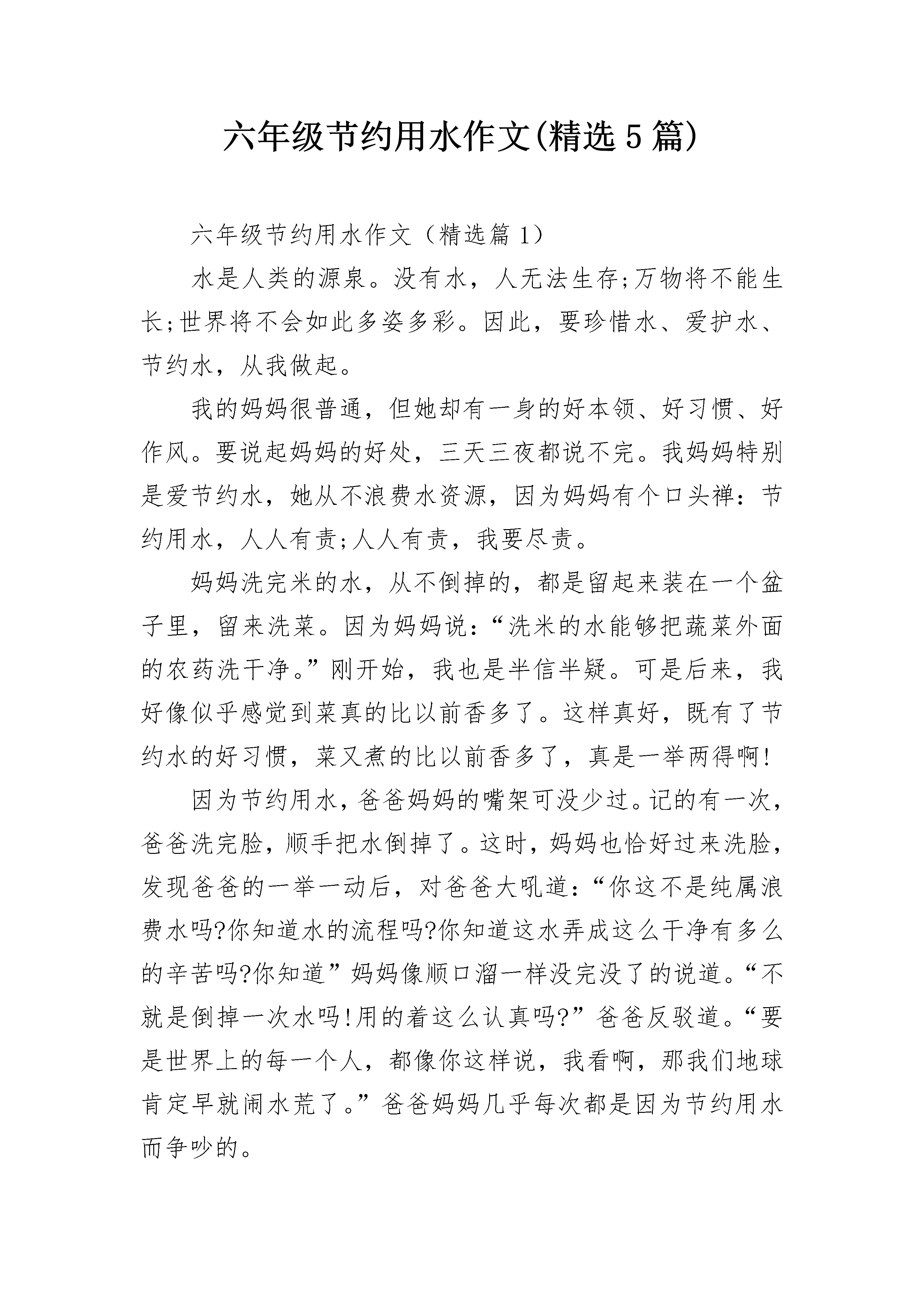 六年级节约用水作文(精选5篇)

六年级节约用水作文（精选篇1）

水是人类的源泉。没有水，人无法生存;万物将不能生长;世界将不会如此多姿多彩。因此，要珍惜水、爱护水、节约水，从我做起。

我的妈妈很普通，但她却有一身的好本领、好习惯、好作风。要说起妈妈的好处，三天三夜都说不完。我妈妈特别是爱节约水，她从不浪费水资源，因为妈妈有个口头禅：节约用水，人人有责;人人有责，我要尽责。

妈妈洗完米的水，从不倒掉的，都是留起来装在一个盆子里，留来洗菜。因为妈妈说：“洗米的水能够把蔬菜外面的农药洗干净。”刚开始，我也是半信半疑。可是后来，我好像似乎感觉到菜真的比以前香多了。这样真好，既有了节约水的好习惯，菜又煮的比以前香多了，真是一举两得啊!

因为节约用水，爸爸妈妈的嘴架可没少过。记的有一次，爸爸洗完脸，顺手把水倒掉了。这时，妈妈也恰好过来洗脸，发现爸爸的一举一动后，对爸爸大吼道：“你这不是纯属浪费水吗?你知道水的流程吗?你知道这水弄成这么干净有多么的辛苦吗?你知道”妈妈像顺口溜一样没完没了的说道。“不就是倒掉一次水吗!用的着这么认真吗?”爸爸反驳道。“要是世界上的每一个人，都像你这样说，我看啊，那我们地球肯定早就闹水荒了。”爸爸妈妈几乎每次都是因为节约用水而争吵的。